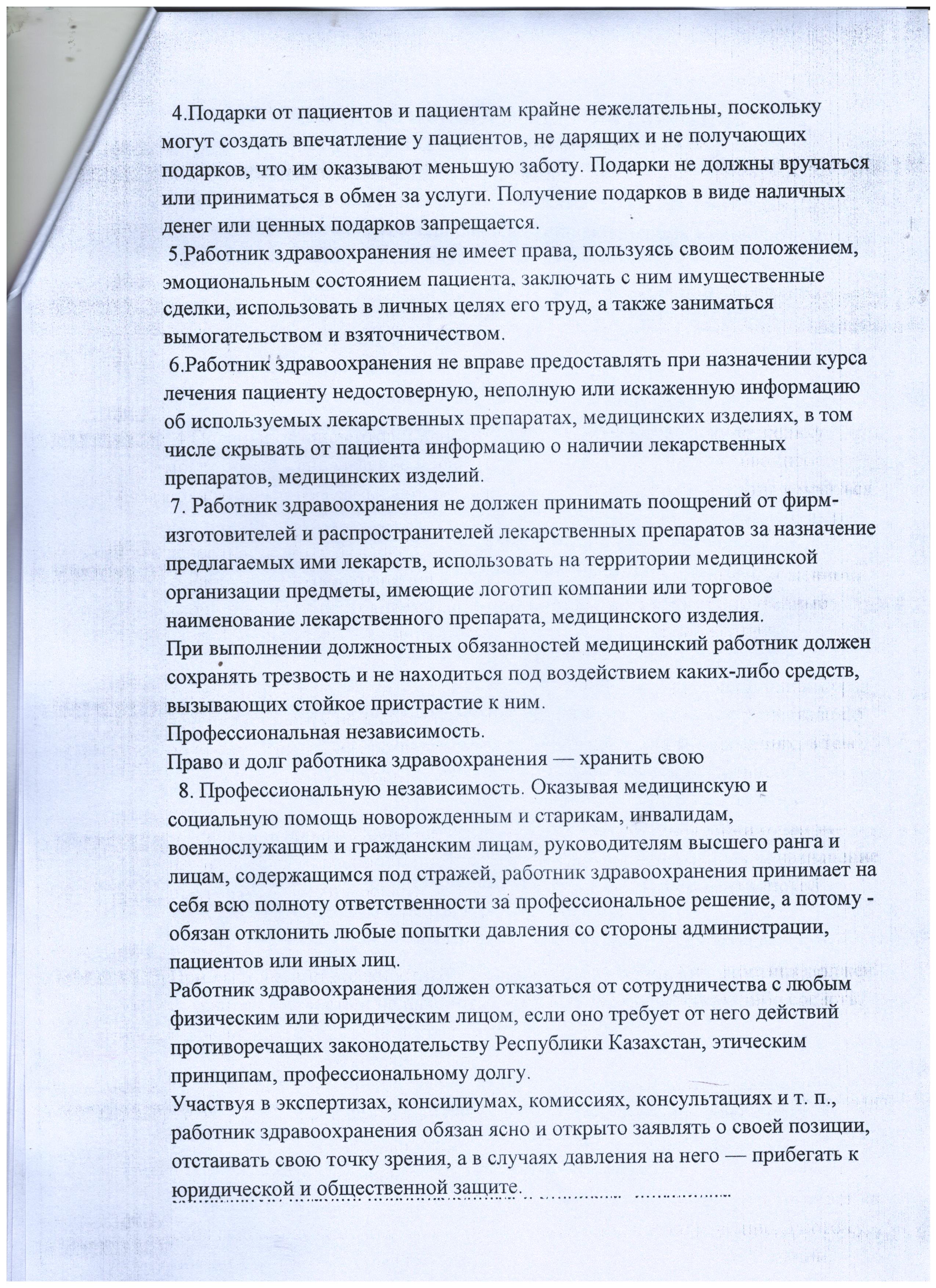 4.Подарки от пациентов и пациентам крайне нежелательны, поскольку могут создать впечатление у пациентов, не дарящих и не получающих подарков, что им оказывают меньшую заботу. Подарки не должны вручаться или приниматься в обмен за услуги. Получение подарков в виде наличных денег или ценных подарков запрещается.
5.Работник здравоохранения не имеет права, пользуясь своим положением, эмоциональным состоянием пациента, заключать с ним имущественные сделки, использовать в личных целях его труд, а также заниматься вымогательством и взяточничеством.
6.Работник здравоохранения не вправе предоставлять при назначении курса лечения пациенту недостоверную, неполную или искаженную информацию об используемых лекарственных препаратах, медицинских изделиях, в том числе скрывать от пациента информацию о наличии лекарственных препаратов, медицинских изделий.
7. Работник здравоохранения не должен принимать поощрений от фирм-изготовителей и распространителей лекарственных препаратов за назначение предлагаемых ими лекарств, использовать на территории медицинской организации предметы, имеющие логотип компании или торговое наименование лекарственного препарата, медицинского изделия.
При выполнении должностных обязанностей медицинский работник должен сохранять трезвость и не находиться под воздействием каких-либо средств, вызывающих стойкое пристрастие к ним.
Профессиональная независимость.
Право и долг работника здравоохранения — хранить свою
8. Профессиональную независимость. Оказывая медицинскую и социальную помощь новорожденным и старикам, инвалидам, военнослужащим и гражданским лицам, руководителям высшего ранга и лицам, содержащимся под стражей, работник здравоохранения принимает на себя всю полноту ответственности за профессиональное решение, а потому - обязан отклонить любые попытки давления со стороны администрации, пациентов или иных лиц.
Работник здравоохранения должен отказаться от сотрудничества с любым физическим или юридическим лицом, если оно требует от него действий противоречащих законодательству Республики Казахстан, этическим принципам, профессиональному долгу.
Участвуя в экспертизах, консилиумах, комиссиях, консультациях и т. п., работник здравоохранения обязан ясно и открыто заявлять о своей позиции, отстаивать свою точку зрения, а в случаях давления на него — прибегать к юридической и общественной защите.